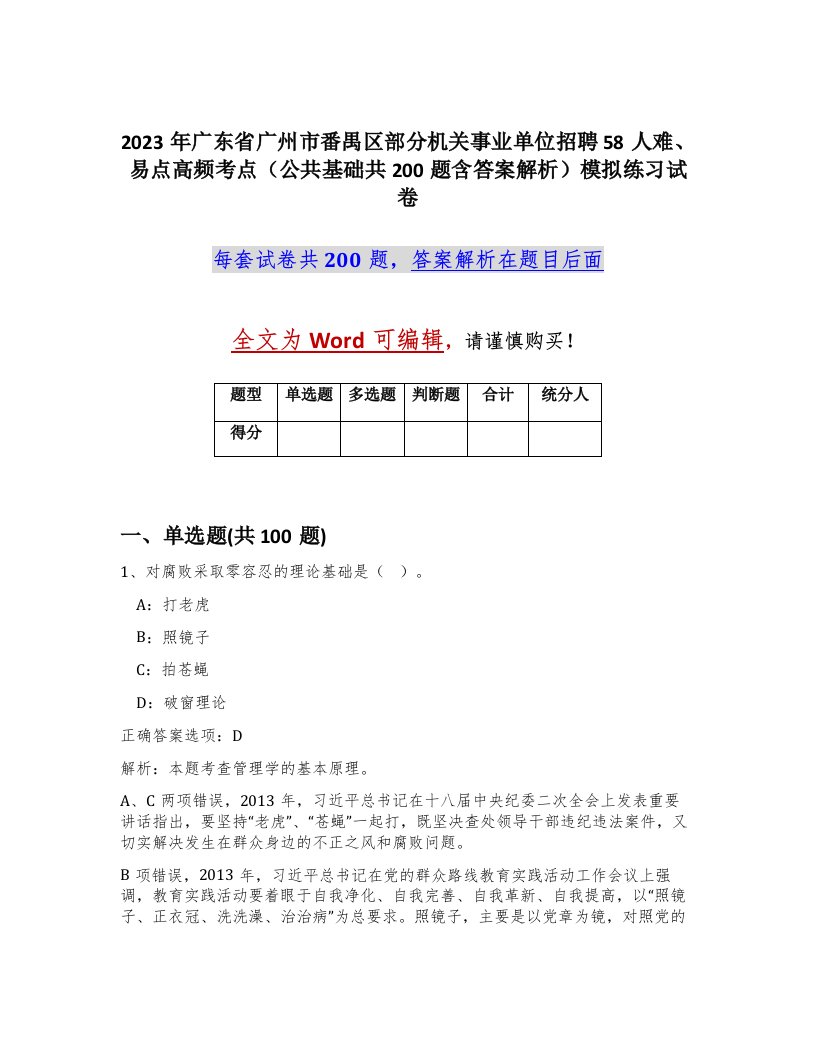 2023 年广东省广州市番禺区部分机关事业单位招聘 58 人难、易点高频考点（公共基础共 200 题含答案解析）模拟练习试卷

每套试卷共 200 题，答案解析在题目后面

全文为 Word 可编辑，请谨慎购买！

| 题型 | 单选题 | 多选题 | 判断题 | 合计 | 统分人 |
|---|---|---|---|---|---|
| 得分 | | | | | |

一、单选题(共 100 题)

1、对腐败采取零容忍的理论基础是（ ）。

A：打老虎

B：照镜子

C：拍苍蝇

D：破窗理论

正确答案选项：D

解析：本题考查管理学的基本原理。

A、C 两项错误，2013 年，习近平总书记在十八届中央纪委二次全会上发表重要讲话指出，要坚持“老虎”、“苍蝇”一起打，既坚决查处领导干部违纪违法案件，又切实解决发生在群众身边的不正之风和腐败问题。

B 项错误，2013 年，习近平总书记在党的群众路线教育实践活动工作会议上强调，教育实践活动要着眼于自我净化、自我完善、自我革新、自我提高，以“照镜子、正衣冠、洗洗澡、治治病”为总要求。照镜子，主要是以党章为镜，对照党的